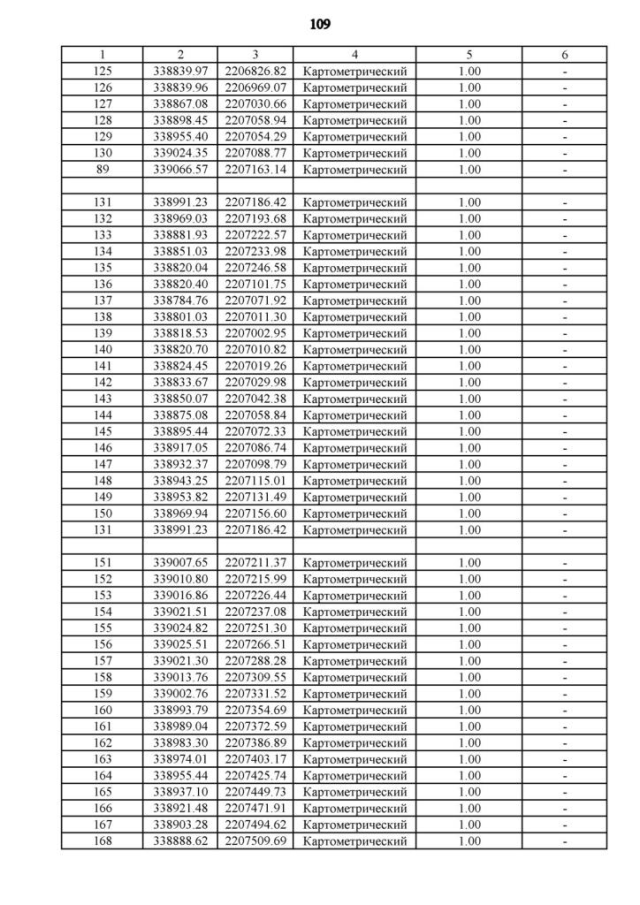 109

| 1 | 2 | 3 | 4 | 5 | 6 |
|---|---|---|---|---|---|
| 125 | 338839.97 | 2206826.82 | Картометрический | 1.00 | - |
| 126 | 338839.96 | 2206969.07 | Картометрический | 1.00 | - |
| 127 | 338867.08 | 2207030.66 | Картометрический | 1.00 | - |
| 128 | 338898.45 | 2207058.94 | Картометрический | 1.00 | - |
| 129 | 338955.40 | 2207054.29 | Картометрический | 1.00 | - |
| 130 | 339024.35 | 2207088.77 | Картометрический | 1.00 | - |
| 89 | 339066.57 | 2207163.14 | Картометрический | 1.00 | - |
| | | | | | |
| 131 | 338991.23 | 2207186.42 | Картометрический | 1.00 | - |
| 132 | 338969.03 | 2207193.68 | Картометрический | 1.00 | - |
| 133 | 338881.93 | 2207222.57 | Картометрический | 1.00 | - |
| 134 | 338851.03 | 2207233.98 | Картометрический | 1.00 | - |
| 135 | 338820.04 | 2207246.58 | Картометрический | 1.00 | - |
| 136 | 338820.40 | 2207101.75 | Картометрический | 1.00 | - |
| 137 | 338784.76 | 2207071.92 | Картометрический | 1.00 | - |
| 138 | 338801.03 | 2207011.30 | Картометрический | 1.00 | - |
| 139 | 338818.53 | 2207002.95 | Картометрический | 1.00 | - |
| 140 | 338820.70 | 2207010.82 | Картометрический | 1.00 | - |
| 141 | 338824.45 | 2207019.26 | Картометрический | 1.00 | - |
| 142 | 338833.67 | 2207029.98 | Картометрический | 1.00 | - |
| 143 | 338850.07 | 2207042.38 | Картометрический | 1.00 | - |
| 144 | 338875.08 | 2207058.84 | Картометрический | 1.00 | - |
| 145 | 338895.44 | 2207072.33 | Картометрический | 1.00 | - |
| 146 | 338917.05 | 2207086.74 | Картометрический | 1.00 | - |
| 147 | 338932.37 | 2207098.79 | Картометрический | 1.00 | - |
| 148 | 338943.25 | 2207115.01 | Картометрический | 1.00 | - |
| 149 | 338953.82 | 2207131.49 | Картометрический | 1.00 | - |
| 150 | 338969.94 | 2207156.60 | Картометрический | 1.00 | - |
| 131 | 338991.23 | 2207186.42 | Картометрический | 1.00 | - |
| | | | | | |
| 151 | 339007.65 | 2207211.37 | Картометрический | 1.00 | - |
| 152 | 339010.80 | 2207215.99 | Картометрический | 1.00 | - |
| 153 | 339016.86 | 2207226.44 | Картометрический | 1.00 | - |
| 154 | 339021.51 | 2207237.08 | Картометрический | 1.00 | - |
| 155 | 339024.82 | 2207251.30 | Картометрический | 1.00 | - |
| 156 | 339025.51 | 2207266.51 | Картометрический | 1.00 | - |
| 157 | 339021.30 | 2207288.28 | Картометрический | 1.00 | - |
| 158 | 339013.76 | 2207309.55 | Картометрический | 1.00 | - |
| 159 | 339002.76 | 2207331.52 | Картометрический | 1.00 | - |
| 160 | 338993.79 | 2207354.69 | Картометрический | 1.00 | - |
| 161 | 338989.04 | 2207372.59 | Картометрический | 1.00 | - |
| 162 | 338983.30 | 2207386.89 | Картометрический | 1.00 | - |
| 163 | 338974.01 | 2207403.17 | Картометрический | 1.00 | - |
| 164 | 338955.44 | 2207425.74 | Картометрический | 1.00 | - |
| 165 | 338937.10 | 2207449.73 | Картометрический | 1.00 | - |
| 166 | 338921.48 | 2207471.91 | Картометрический | 1.00 | - |
| 167 | 338903.28 | 2207494.62 | Картометрический | 1.00 | - |
| 168 | 338888.62 | 2207509.69 | Картометрический | 1.00 | - |